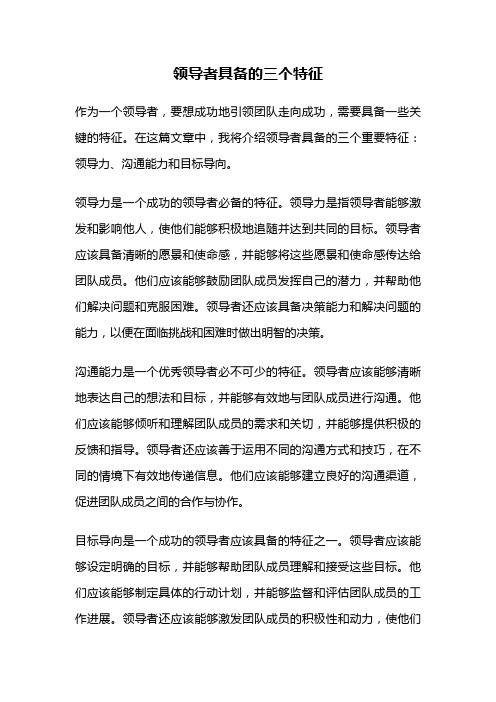 领导者具备的三个特征

作为一个领导者，要想成功地引领团队走向成功，需要具备一些关键的特征。在这篇文章中，我将介绍领导者具备的三个重要特征：领导力、沟通能力和目标导向。

领导力是一个成功的领导者必备的特征。领导力是指领导者能够激发和影响他人，使他们能够积极地追随并达到共同的目标。领导者应该具备清晰的愿景和使命感，并能够将这些愿景和使命感传达给团队成员。他们应该能够鼓励团队成员发挥自己的潜力，并帮助他们解决问题和克服困难。领导者还应该具备决策能力和解决问题的能力，以便在面临挑战和困难时做出明智的决策。

沟通能力是一个优秀领导者必不可少的特征。领导者应该能够清晰地表达自己的想法和目标，并能够有效地与团队成员进行沟通。他们应该能够倾听和理解团队成员的需求和关切，并能够提供积极的反馈和指导。领导者还应该善于运用不同的沟通方式和技巧，在不同的情境下有效地传递信息。他们应该能够建立良好的沟通渠道，促进团队成员之间的合作与协作。

目标导向是一个成功的领导者应该具备的特征之一。领导者应该能够设定明确的目标，并能够帮助团队成员理解和接受这些目标。他们应该能够制定具体的行动计划，并能够监督和评估团队成员的工作进展。领导者还应该能够激发团队成员的积极性和动力，使他们